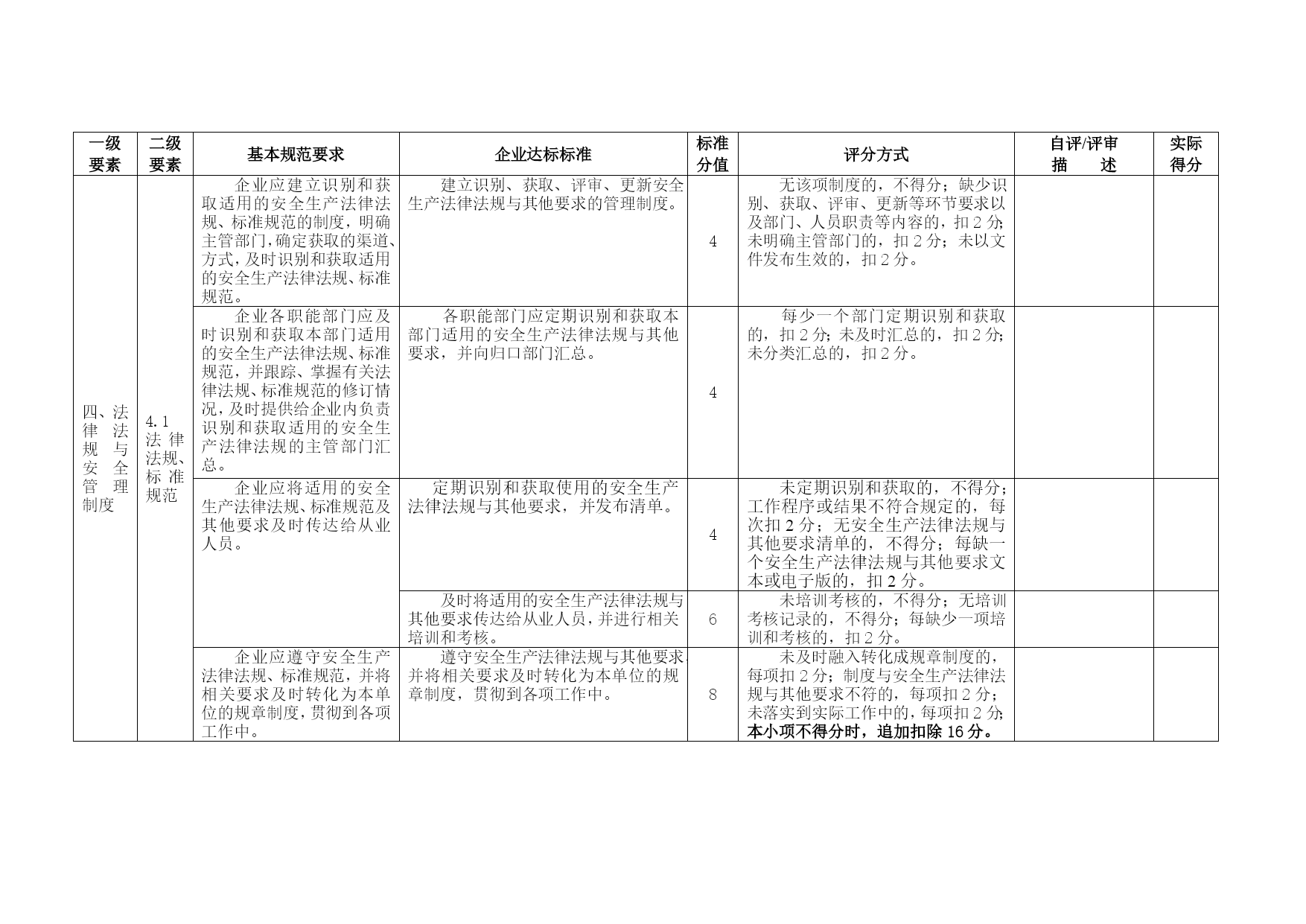 | 一级要素 | 二级要素 | 基本规范要求 | 企业达标标准 | 标准分值 | 评分方式 | 自评/评审描　　述 | 实际得分 |
|---|---|---|---|---|---|---|---|
| 四、法律法规与安全管理制度 | 4.1法律法规、标准规范 | 企业应建立识别和获取适用的安全生产法律法规、标准规范的制度，明确主管部门，确定获取的渠道、方式，及时识别和获取适用的安全生产法律法规、标准规范。 | 建立识别、获取、评审、更新安全生产法律法规与其他要求的管理制度。 | 4 | 无该项制度的，不得分；缺少识别、获取、评审、更新等环节要求以及部门、人员职责等内容的，扣2分；未明确主管部门的，扣2分；未以文件发布生效的，扣2分。 | | |
| | | 企业各职能部门应及时识别和获取本部门适用的安全生产法律法规、标准规范，并跟踪、掌握有关法律法规、标准规范的修订情况，及时提供给企业内负责识别和获取适用的安全生产法律法规的主管部门汇总。 | 各职能部门应定期识别和获取本部门适用的安全生产法律法规与其他要求，并向归口部门汇总。 | 4 | 每少一个部门定期识别和获取的，扣2分；未及时汇总的，扣2分；未分类汇总的，扣2分。 | | |
| | | 企业应将适用的安全生产法律法规、标准规范及其他要求及时传达给从业人员。 | 定期识别和获取使用的安全生产法律法规与其他要求，并发布清单。 | 4 | 未定期识别和获取的，不得分；工作程序或结果不符合规定的，每次扣2分；无安全生产法律法规与其他要求清单的，不得分；每缺一个安全生产法律法规与其他要求文本或电子版的，扣2分。 | | |
| | | | 及时将适用的安全生产法律法规与其他要求传达给从业人员，并进行相关培训和考核。 | 6 | 未培训考核的，不得分；无培训考核记录的，不得分；每缺少一项培训和考核的，扣2分。 | | |
| | | 企业应遵守安全生产法律法规、标准规范，并将相关要求及时转化为本单位的规章制度，贯彻到各项工作中。 | 遵守安全生产法律法规与其他要求，并将相关要求及时转化为本单位的规章制度，贯彻到各项工作中。 | 8 | 未及时融入转化成规章制度的，每项扣2分；制度与安全生产法律法规与其他要求不符的，每项扣2分；未落实到实际工作中的，每项扣2分；本小项不得分时，追加扣除16分。 | | |